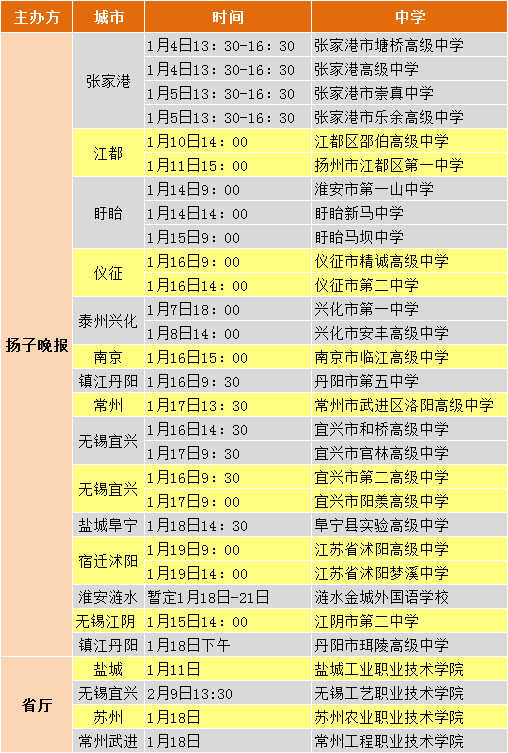 | 主办方 | 城市 | 时间 | 中学 |
|---|---|---|---|
| 扬子晚报 | 张家港 | 1月4日13：30-16：30 | 张家港市塘桥高级中学 |
| | | 1月4日13：30-16：30 | 张家港高级中学 |
| | | 1月5日13：30-16：30 | 张家港市崇真中学 |
| | | 1月5日13：30-16：30 | 张家港市乐余高级中学 |
| | 江都 | 1月10日14：00 | 江都区邵伯高级中学 |
| | | 1月11日15：00 | 扬州市江都区第一中学 |
| | 盱眙 | 1月14日9：00 | 淮安市第一山中学 |
| | | 1月14日14：00 | 盱眙新马中学 |
| | | 1月15日9：00 | 盱眙马坝中学 |
| | 仪征 | 1月16日9：00 | 仪征市精诚高级中学 |
| | | 1月16日14：00 | 仪征市第二中学 |
| | 泰州兴化 | 1月7日18：00 | 兴化市第一中学 |
| | | 1月8日14：00 | 兴化市安丰高级中学 |
| | 南京 | 1月16日15：00 | 南京市临江高级中学 |
| | 镇江丹阳 | 1月16日9：30 | 丹阳市第五中学 |
| | 常州 | 1月17日13：30 | 常州市武进区洛阳高级中学 |
| | 无锡宜兴 | 1月16日14：30 | 宜兴市和桥高级中学 |
| | | 1月17日9：30 | 宜兴市官林高级中学 |
| | 无锡宜兴 | 1月16日9：30 | 宜兴市第二高级中学 |
| | | 1月17日9：00 | 宜兴市阳羡高级中学 |
| | 盐城阜宁 | 1月18日14：30 | 阜宁县实验高级中学 |
| | 宿迁沭阳 | 1月19日9：00 | 江苏省沭阳高级中学 |
| | | 1月19日14：00 | 江苏省沭阳梦溪中学 |
| | 淮安涟水 | 暂定1月18日-21日 | 涟水金城外国语学校 |
| | 无锡江阴 | 1月15日14：00 | 江阴市第二中学 |
| | 镇江丹阳 | 1月18日下午 | 丹阳市珥陵高级中学 |
| 省厅 | 盐城 | 1月11日 | 盐城工业职业技术学院 |
| | 无锡宜兴 | 2月9日13:30 | 无锡工艺职业技术学院 |
| | 苏州 | 1月18日 | 苏州农业职业技术学院 |
| | 常州武进 | 1月18日 | 常州工程职业技术学院 |